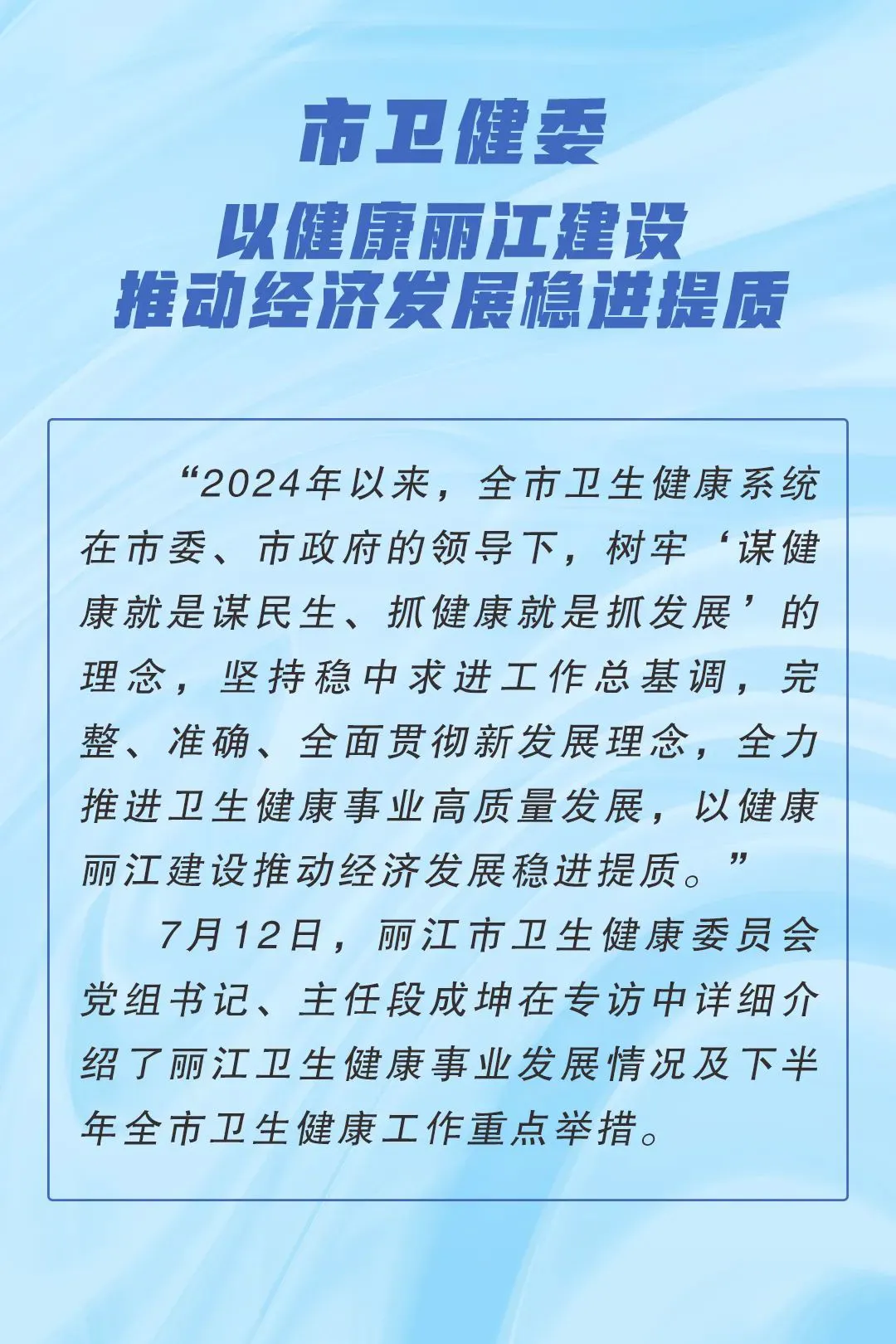 市卫健委
以健康丽江建设
推动经济发展稳进提质

“2024年以来，全市卫生健康系统在市委、市政府的领导下，树牢‘谋健康就是谋民生、抓健康就是抓发展’的理念，坚持稳中求进工作总基调，完整、准确、全面贯彻新发展理念，全力推进卫生健康事业高质量发展，以健康丽江建设推动经济发展稳进提质。”

7月12日，丽江市卫生健康委员会党组书记、主任段成坤在专访中详细介绍了丽江卫生健康事业发展情况及下半年全市卫生健康工作重点举措。